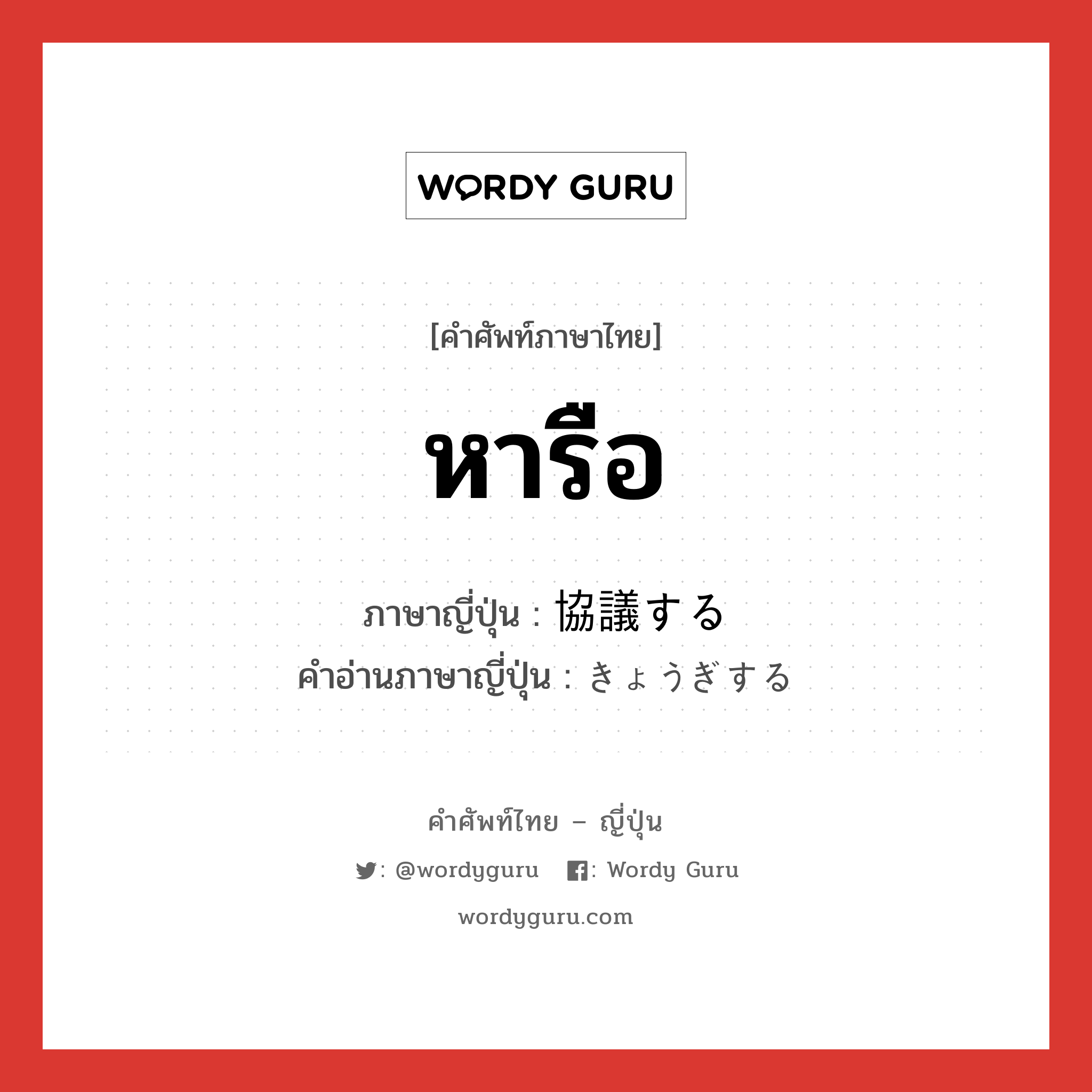 WORDY GURU

[คำศัพท์ภาษาไทย]

หารือ

ภาษาญี่ปุ่น : 協議する
คำอ่านภาษาญี่ปุ่น : きょうぎする

คำศัพท์ไทย – ญี่ปุ่น

: @wordyguru : Wordy Guru

wordyguru.com